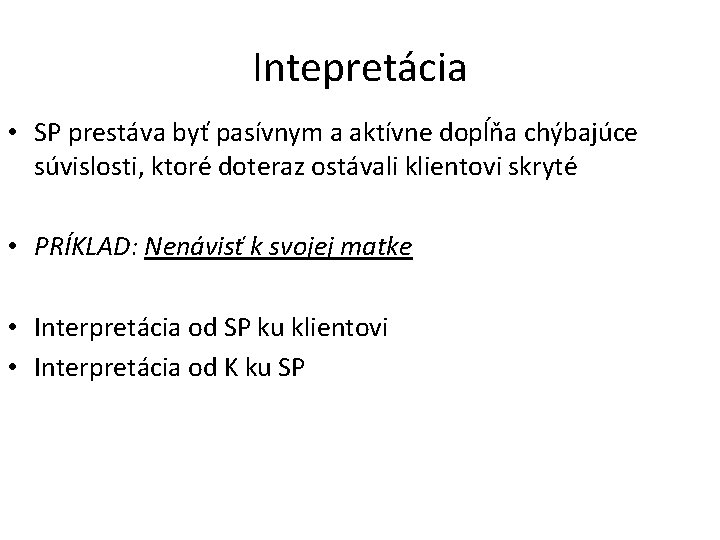 Intepretácia

• SP prestáva byť pasívnym a aktívne dopĺňa chýbajúce súvislosti, ktoré doteraz ostávali klientovi skryté

• PRÍKLAD: Nenávisť k svojej matke

• Interpretácia od SP ku klientovi
• Interpretácia od K ku SP